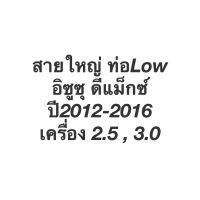 สายใหญ่ ท่อLow
อิซูซุ ดีแม็กซ์
ปี2012-2016
เครื่อง 2.5 , 3.0